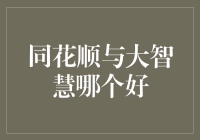 同花顺与大智慧哪个好